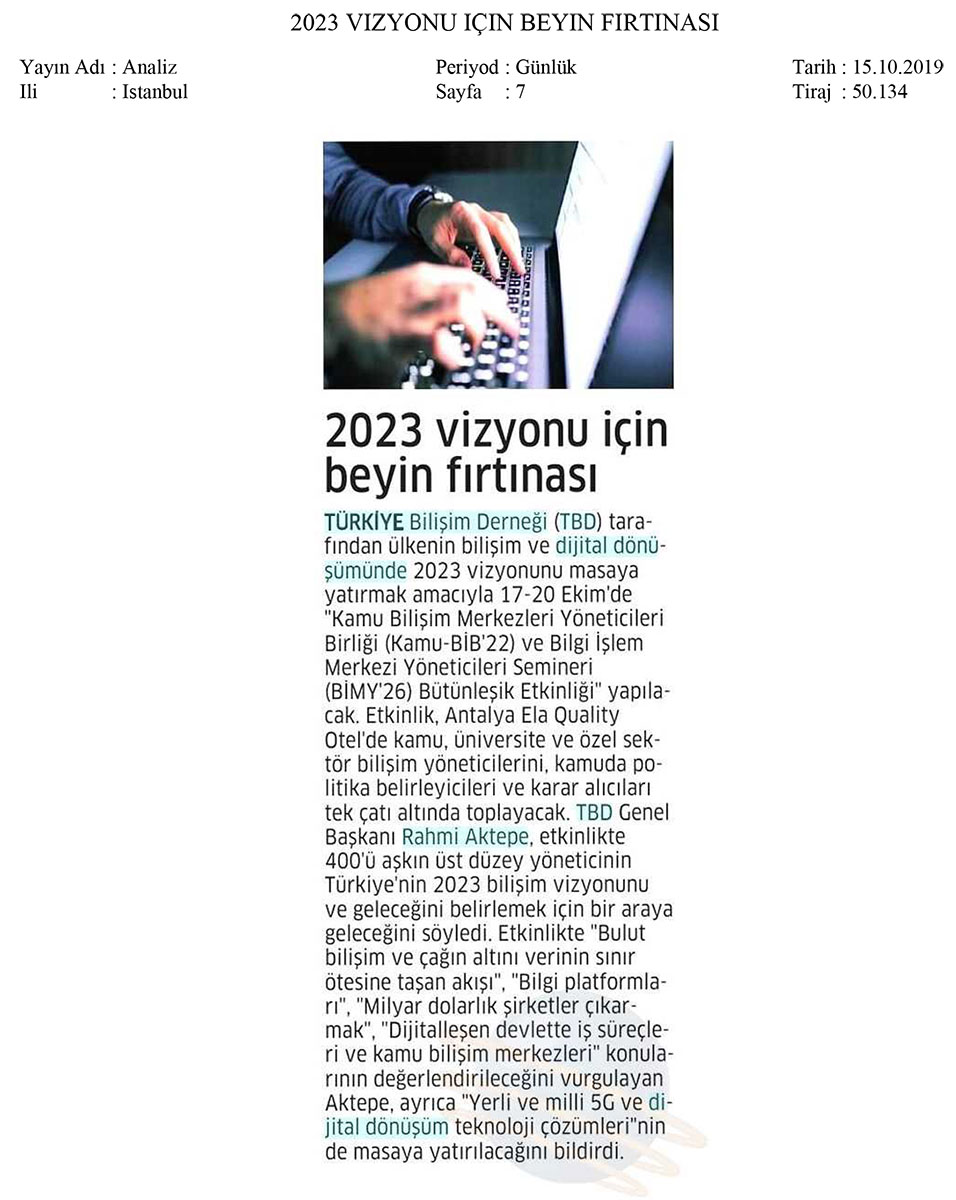 2023 VIZYONU IÇIN BEYIN FIRTINASI

Yayın Adı : Analiz
Ili : Istanbul

Periyod : Günlük
Sayfa : 7

Tarih : 15.10.2019
Tiraj : 50.134

2023 vizyonu için beyin fırtınası

TÜRKİYE Bilişim Derneği (TBD) tarafından ülkenin bilişim ve dijital dönüşümünde 2023 vizyonunu masaya yatırmak amacıyla 17-20 Ekim'de "Kamu Bilişim Merkezleri Yöneticileri Birliği (Kamu-BİB'22) ve Bilgi İşlem Merkezi Yöneticileri Semineri (BİMY'26) Bütünleşik Etkinliği" yapılacak. Etkinlik, Antalya Ela Quality Otel'de kamu, üniversite ve özel sektör bilişim yöneticilerini, kamuda politika belirleyicileri ve karar alıcıları tek çatı altında toplayacak. TBD Genel Başkanı Rahmi Aktepe, etkinlikte 400'ü aşkın üst düzey yöneticinin Türkiye'nin 2023 bilişim vizyonunu ve geleceğini belirlemek için bir araya geleceğini söyledi. Etkinlikte "Bulut bilişim ve çağın altını verinin sınır ötesine taşan akışı", "Bilgi platformları", "Milyar dolarlık şirketler çıkarmak", "Dijitalleşen devlette iş süreçleri ve kamu bilişim merkezleri" konularının değerlendirileceğini vurgulayan Aktepe, ayrıca "Yerli ve milli 5G ve dijital dönüşüm teknoloji çözümleri"nin de masaya yatırılacağını bildirdi.